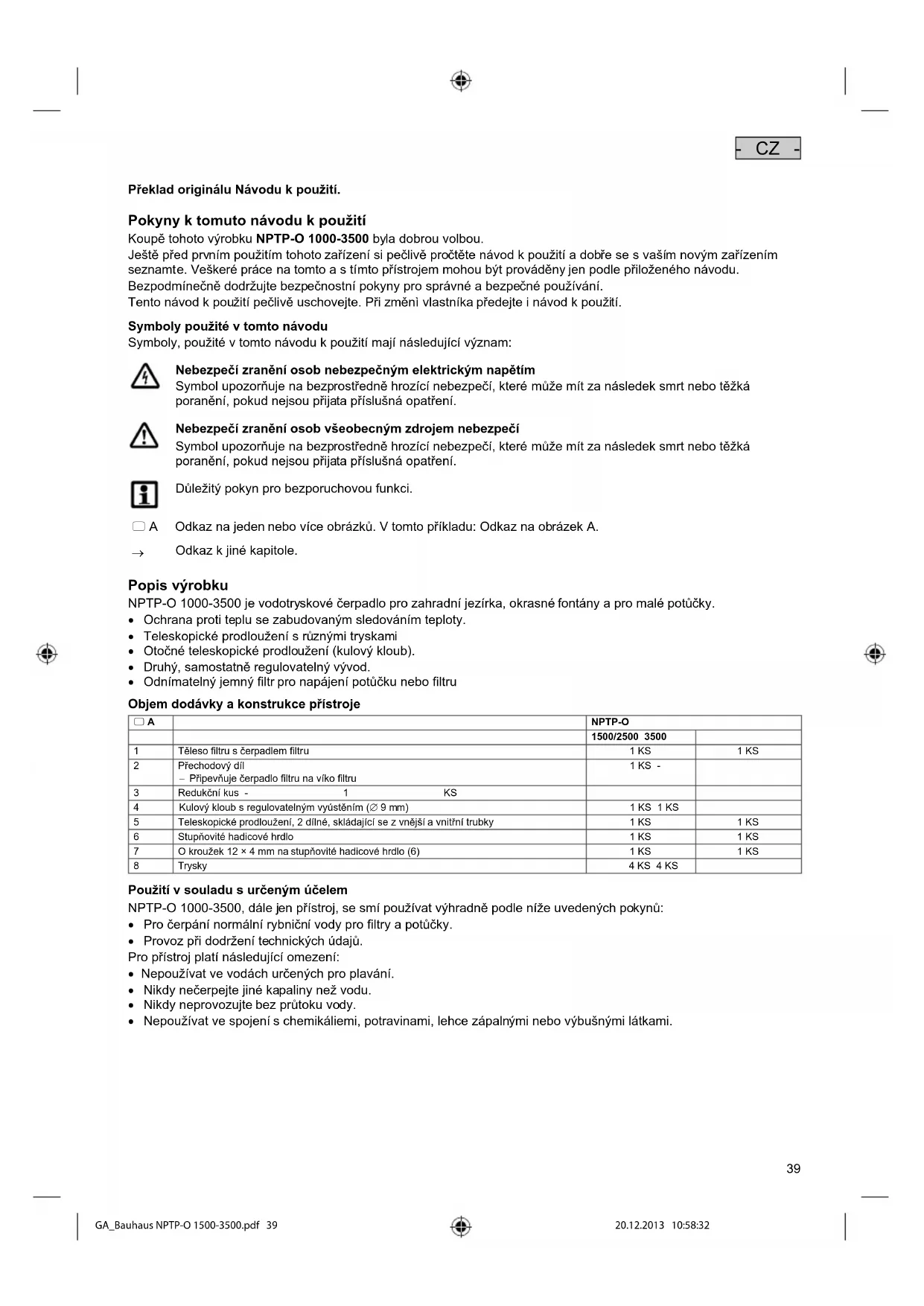 - CZ -

Překlad originálu Návodu k použití.

Pokyny k tomuto návodu k použití
Koupě tohoto výrobku NPTP-O 1000-3500 byla dobrou volbou.
Ještě před prvním použitím tohoto zařízení si pečlivě pročtěte návod k použití a dobře se s vaším novým zařízením seznamte. Veškeré práce na tomto a s tímto přístrojem mohou být prováděny jen podle přiloženého návodu.
Bezpodmínečně dodržujte bezpečnostní pokyny pro správné a bezpečné používání.
Tento návod k použití pečlivě uschovejte. Při změnì vlastníka předejte i návod k použití.

Symboly použité v tomto návodu
Symboly, použité v tomto návodu k použití mají následující význam:

Nebezpečí zranění osob nebezpečným elektrickým napětím
Symbol upozorňuje na bezprostředně hrozící nebezpečí, které může mít za následek smrt nebo těžká poranění, pokud nejsou přijata příslušná opatření.

Nebezpečí zranění osob všeobecným zdrojem nebezpečí
Symbol upozorňuje na bezprostředně hrozící nebezpečí, které může mít za následek smrt nebo těžká poranění, pokud nejsou přijata příslušná opatření.

Důležitý pokyn pro bezporuchovou funkci.

A Odkaz na jeden nebo více obrázků. V tomto příkladu: Odkaz na obrázek A.

→ Odkaz k jiné kapitole.

Popis výrobku
NPTP-O 1000-3500 je vodotryskové čerpadlo pro zahradní jezírka, okrasné fontány a pro malé potůčky.
• Ochrana proti teplu se zabudovaným sledováním teploty.
• Teleskopické prodloužení s různými tryskami
• Otočné teleskopické prodloužení (kulový kloub).
• Druhý, samostatně regulovatelný vývod.
• Odnímatelný jemný filtr pro napájení potůčku nebo filtru

Objem dodávky a konstrukce přístroje

| A | | NPTP-O | |
|---|---|---|---|
| | | 1500/2500 3500 | |
| 1 | Těleso filtru s čerpadlem filtru | 1 KS | 1 KS |
| 2 | Přechodový díl – Připevňuje čerpadlo filtru na víko filtru | 1 KS - | |
| 3 | Redukční kus - 1 KS | | |
| 4 | Kulový kloub s regulovatelným vyústěním (∅ 9 mm) | 1 KS 1 KS | |
| 5 | Teleskopické prodloužení, 2 dílné, skládající se z vnější a vnitřní trubky | 1 KS | 1 KS |
| 6 | Stupňovité hadicové hrdlo | 1 KS | 1 KS |
| 7 | O kroužek 12 × 4 mm na stupňovité hadicové hrdlo (6) | 1 KS | 1 KS |
| 8 | Trysky | 4 KS 4 KS | |

Použití v souladu s určeným účelem
NPTP-O 1000-3500, dále jen přístroj, se smí používat výhradně podle níže uvedených pokynů:
• Pro čerpání normální rybniční vody pro filtry a potůčky.
• Provoz při dodržení technických údajů.
Pro přístroj platí následující omezení:
• Nepoužívat ve vodách určených pro plavání.
• Nikdy nečerpejte jiné kapaliny než vodu.
• Nikdy neprovozujte bez průtoku vody.
• Nepoužívat ve spojení s chemikáliemi, potravinami, lehce zápalnými nebo výbušnými látkami.

39

GA_Bauhaus NPTP-O 1500-3500.pdf 39 20.12.2013 10:58:32